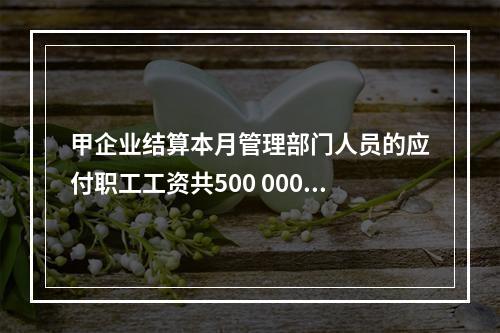 甲企业结算本月管理部门人员的应付职工工资共500 000...